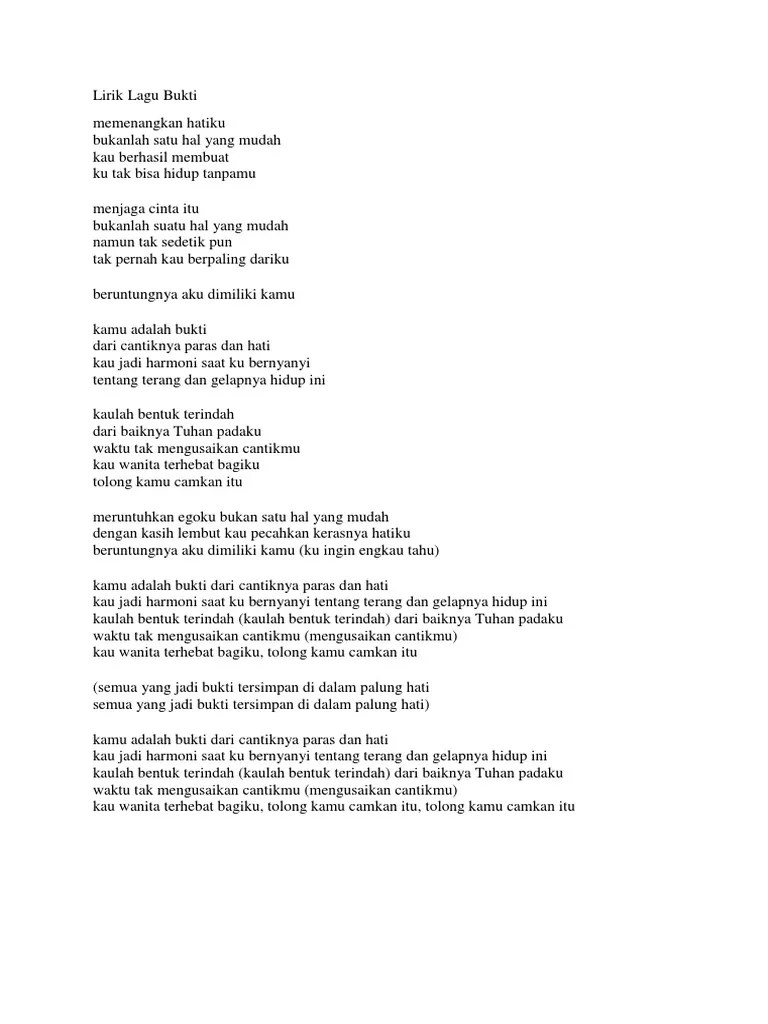 Lirik Lagu Bukti

memenangkan hatiku
bukanlah satu hal yang mudah
kau berhasil membuat
ku tak bisa hidup tanpamu

menjaga cinta itu
bukanlah suatu hal yang mudah
namun tak sedetik pun
tak pernah kau berpaling dariku

beruntungnya aku dimiliki kamu

kamu adalah bukti
dari cantiknya paras dan hati
kau jadi harmoni saat ku bernyanyi
tentang terang dan gelapnya hidup ini

kaulah bentuk terindah
dari baiknya Tuhan padaku
waktu tak mengusaikan cantikmu
kau wanita terhebat bagiku
tolong kamu camkan itu

meruntuhkan egoku bukan satu hal yang mudah
dengan kasih lembut kau pecahkan kerasnya hatiku
beruntungnya aku dimiliki kamu (ku ingin engkau tahu)

kamu adalah bukti dari cantiknya paras dan hati
kau jadi harmoni saat ku bernyanyi tentang terang dan gelapnya hidup ini
kaulah bentuk terindah (kaulah bentuk terindah) dari baiknya Tuhan padaku
waktu tak mengusaikan cantikmu (mengusaikan cantikmu)
kau wanita terhebat bagiku, tolong kamu camkan itu

(semua yang jadi bukti tersimpan di dalam palung hati
semua yang jadi bukti tersimpan di dalam palung hati)

kamu adalah bukti dari cantiknya paras dan hati
kau jadi harmoni saat ku bernyanyi tentang terang dan gelapnya hidup ini
kaulah bentuk terindah (kaulah bentuk terindah) dari baiknya Tuhan padaku
waktu tak mengusaikan cantikmu (mengusaikan cantikmu)
kau wanita terhebat bagiku, tolong kamu camkan itu, tolong kamu camkan itu